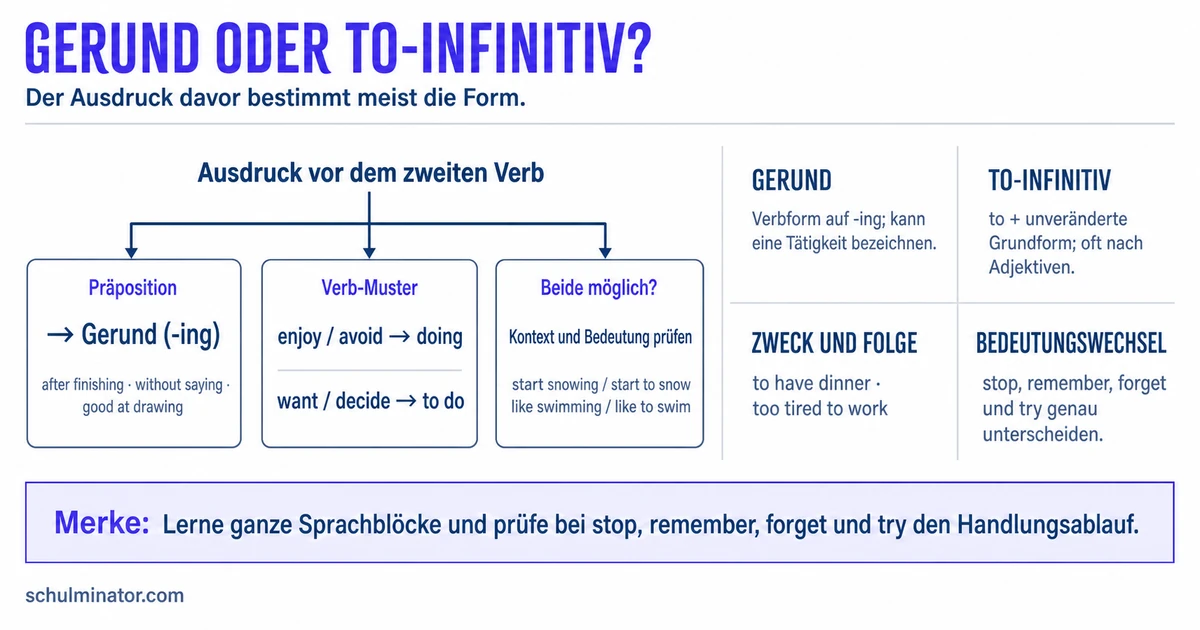 GERUND ODER TO-INFINITIV?

Der Ausdruck davor bestimmt meist die Form.

Ausdruck vor dem zweiten Verb

Präposition

→ Gerund (-ing)

after finishing · without saying · good at drawing

Verb-Muster

enjoy / avoid → doing

want / decide → to do

Beide möglich?

Kontext und Bedeutung prüfen

start snowing / start to snow like swimming / like to swim

GERUND

Verbform auf -ing; kann eine Tätigkeit bezeichnen.

TO-INFINITIV

to + unveränderte Grundform; oft nach Adjektiven.

ZWECK UND FOLGE

to have dinner · too tired to work

BEDEUTUNGSWECHSEL

stop, remember, forget und try genau unterscheiden.

Merke: Lerne ganze Sprachblöcke und prüfe bei stop, remember, forget und try den Handlungsablauf.

schulminator.com